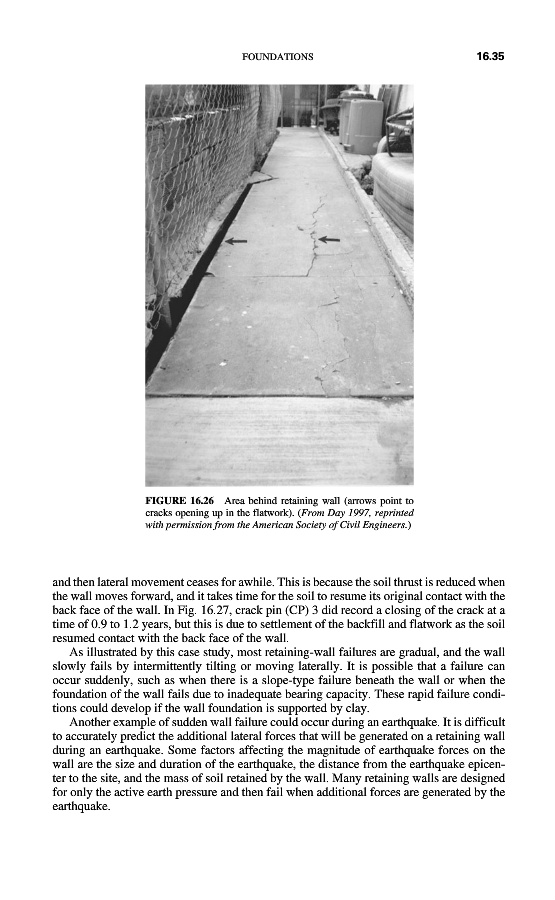 FOUNDATIONS 16.35

FIGURE 16.26 Area behind retaining wall (arrows point to cracks opening up in the flatwork). (From Day 1997, reprinted with permission from the American Society of Civil Engineers.)

and then lateral movement ceases for awhile. This is because the soil thrust is reduced when the wall moves forward, and it takes time for the soil to resume its original contact with the back face of the wall. In Fig. 16.27, crack pin (CP) 3 did record a closing of the crack at a time of 0.9 to 1.2 years, but this is due to settlement of the backfill and flatwork as the soil resumed contact with the back face of the wall.

As illustrated by this case study, most retaining-wall failures are gradual, and the wall slowly fails by intermittently tilting or moving laterally. It is possible that a failure can occur suddenly, such as when there is a slope-type failure beneath the wall or when the foundation of the wall fails due to inadequate bearing capacity. These rapid failure conditions could develop if the wall foundation is supported by clay.

Another example of sudden wall failure could occur during an earthquake. It is difficult to accurately predict the additional lateral forces that will be generated on a retaining wall during an earthquake. Some factors affecting the magnitude of earthquake forces on the wall are the size and duration of the earthquake, the distance from the earthquake epicenter to the site, and the mass of soil retained by the wall. Many retaining walls are designed for only the active earth pressure and then fail when additional forces are generated by the earthquake.